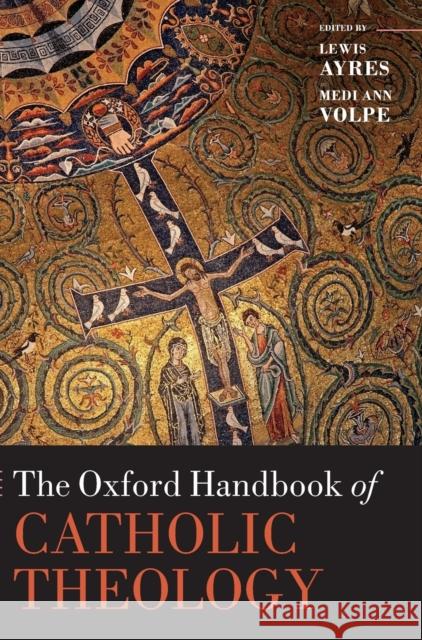 EDITED BY
LEWIS
AYRES
MEDI ANN
VOLPE

The Oxford Handbook of
CATHOLIC
THEOLOGY